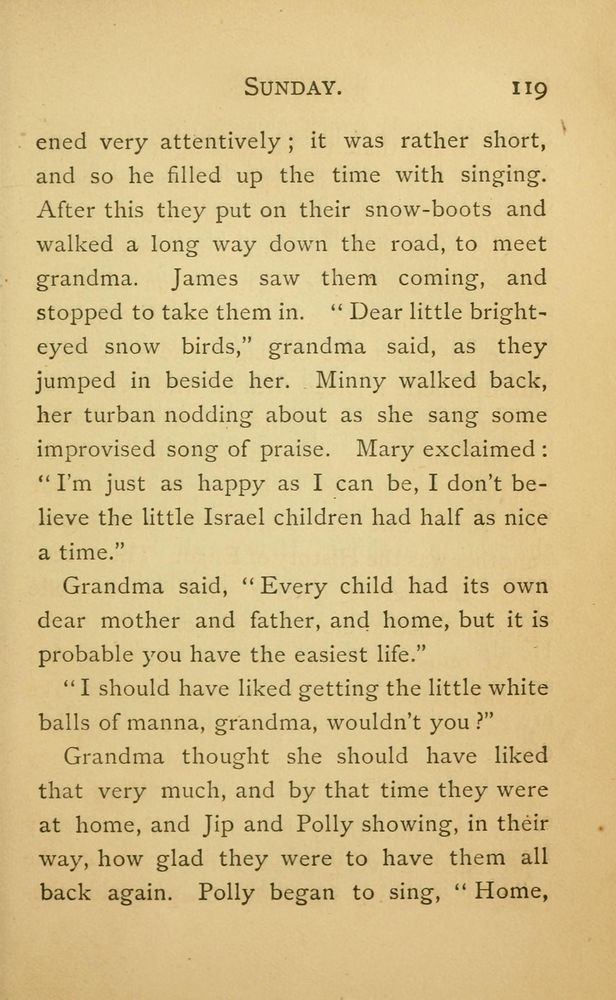 SUNDAY. 119

ened very attentively; it was rather short, and so he filled up the time with singing. After this they put on their snow-boots and walked a long way down the road, to meet grandma. James saw them coming, and stopped to take them in. "Dear little bright-eyed snow birds," grandma said, as they jumped in beside her. Minny walked back, her turban nodding about as she sang some improvised song of praise. Mary exclaimed: "I'm just as happy as I can be, I don't believe the little Israel children had half as nice a time."

Grandma said, "Every child had its own dear mother and father, and home, but it is probable you have the easiest life."

"I should have liked getting the little white balls of manna, grandma, wouldn't you?"

Grandma thought she should have liked that very much, and by that time they were at home, and Jip and Polly showing, in their way, how glad they were to have them all back again. Polly began to sing, "Home,